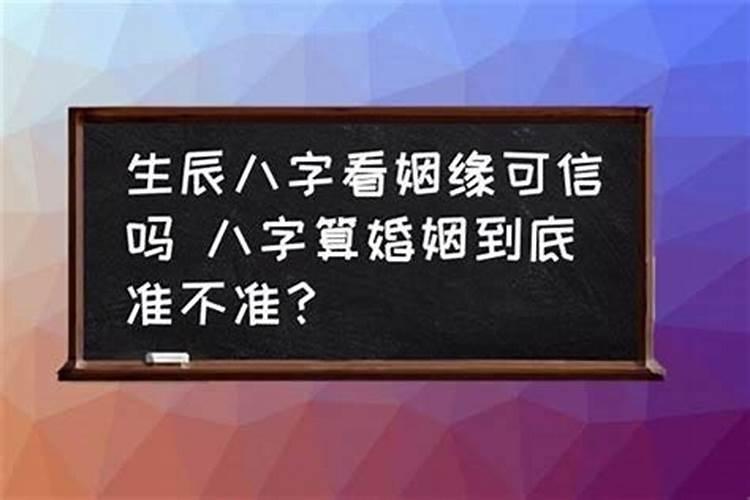 生辰八字看姻缘可信吗 八字算婚姻到底准不准？